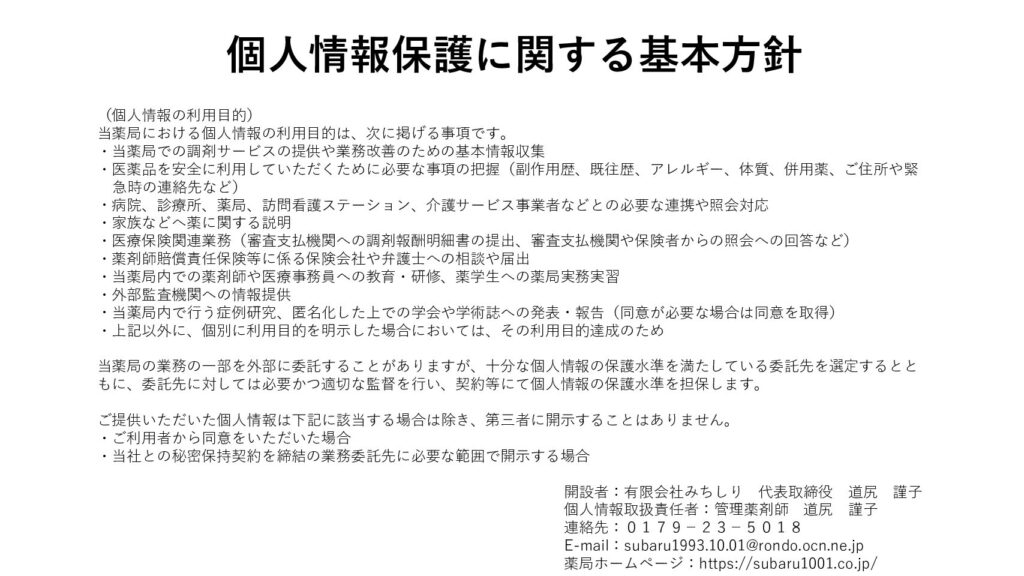 個人情報保護に関する基本方針

（個人情報の利用目的）
当薬局における個人情報の利用目的は、次に掲げる事項です。
・当薬局での調剤サービスの提供や業務改善のための基本情報収集
・医薬品を安全に利用していただくために必要な事項の把握（副作用歴、既往歴、アレルギー、体質、併用薬、ご住所や緊急時の連絡先など）
・病院、診療所、薬局、訪問看護ステーション、介護サービス事業者などとの必要な連携や照会対応
・家族などへ薬に関する説明
・医療保険関連業務（審査支払機関への調剤報酬明細書の提出、審査支払機関や保険者からの照会への回答など）
・薬剤師賠償責任保険等に係る保険会社や弁護士への相談や届出
・当薬局内での薬剤師や医療事務員への教育・研修、薬学生への薬局実務実習
・外部監査機関への情報提供
・当薬局内で行う症例研究、匿名化した上での学会や学術誌への発表・報告（同意が必要な場合は同意を取得）
・上記以外に、個別に利用目的を明示した場合においては、その利用目的達成のため

当薬局の業務の一部を外部に委託することがありますが、十分な個人情報の保護水準を満たしている委託先を選定するとともに、委託先に対しては必要かつ適切な監督を行い、契約等にて個人情報の保護水準を担保します。

ご提供いただいた個人情報は下記に該当する場合は除き、第三者に開示することはありません。
・ご利用者から同意をいただいた場合
・当社との秘密保持契約を締結の業務委託先に必要な範囲で開示する場合

開設者：有限会社みちしり　代表取締役　道尻　謹子
個人情報取扱責任者：管理薬剤師　道尻　謹子
連絡先：０１７９－２３－５０１８
E-mail：subaru1993.10.01@rondo.ocn.ne.jp
薬局ホームページ：https://subaru1001.co.jp/